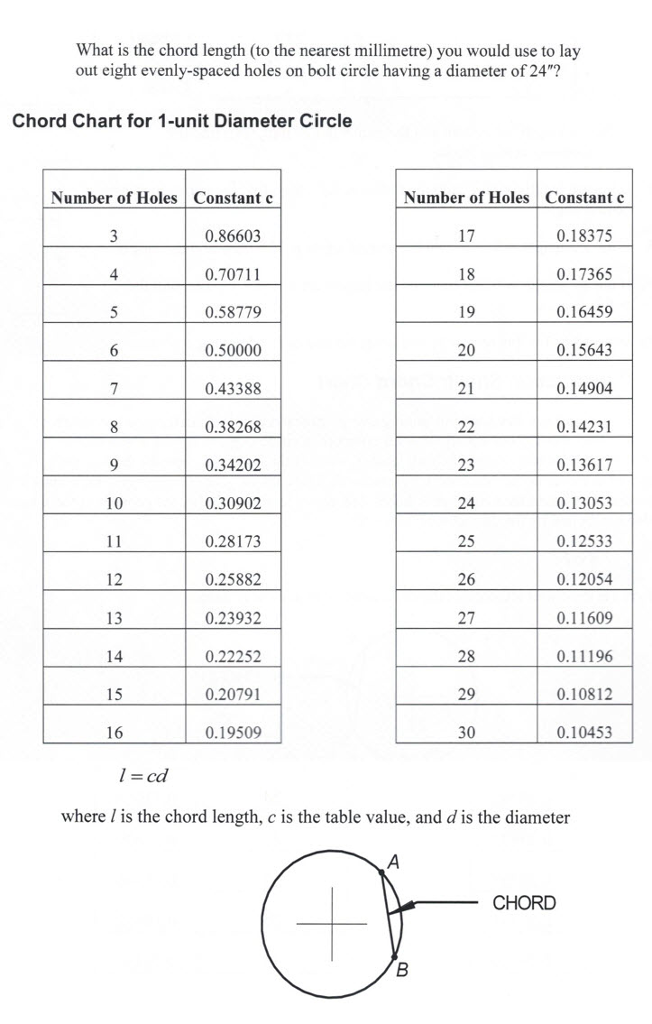 What is the chord length (to the nearest millimetre) you would use to lay out eight evenly-spaced holes on bolt circle having a diameter of 24″?

Chord Chart for 1-unit Diameter Circle

| Number of Holes | Constant c |
|---|---|
| 3 | 0.86603 |
| 4 | 0.70711 |
| 5 | 0.58779 |
| 6 | 0.50000 |
| 7 | 0.43388 |
| 8 | 0.38268 |
| 9 | 0.34202 |
| 10 | 0.30902 |
| 11 | 0.28173 |
| 12 | 0.25882 |
| 13 | 0.23932 |
| 14 | 0.22252 |
| 15 | 0.20791 |
| 16 | 0.19509 |

| Number of Holes | Constant c |
|---|---|
| 17 | 0.18375 |
| 18 | 0.17365 |
| 19 | 0.16459 |
| 20 | 0.15643 |
| 21 | 0.14904 |
| 22 | 0.14231 |
| 23 | 0.13617 |
| 24 | 0.13053 |
| 25 | 0.12533 |
| 26 | 0.12054 |
| 27 | 0.11609 |
| 28 | 0.11196 |
| 29 | 0.10812 |
| 30 | 0.10453 |

$l = cd$

where $l$ is the chord length, $c$ is the table value, and $d$ is the diameter

A

CHORD

B